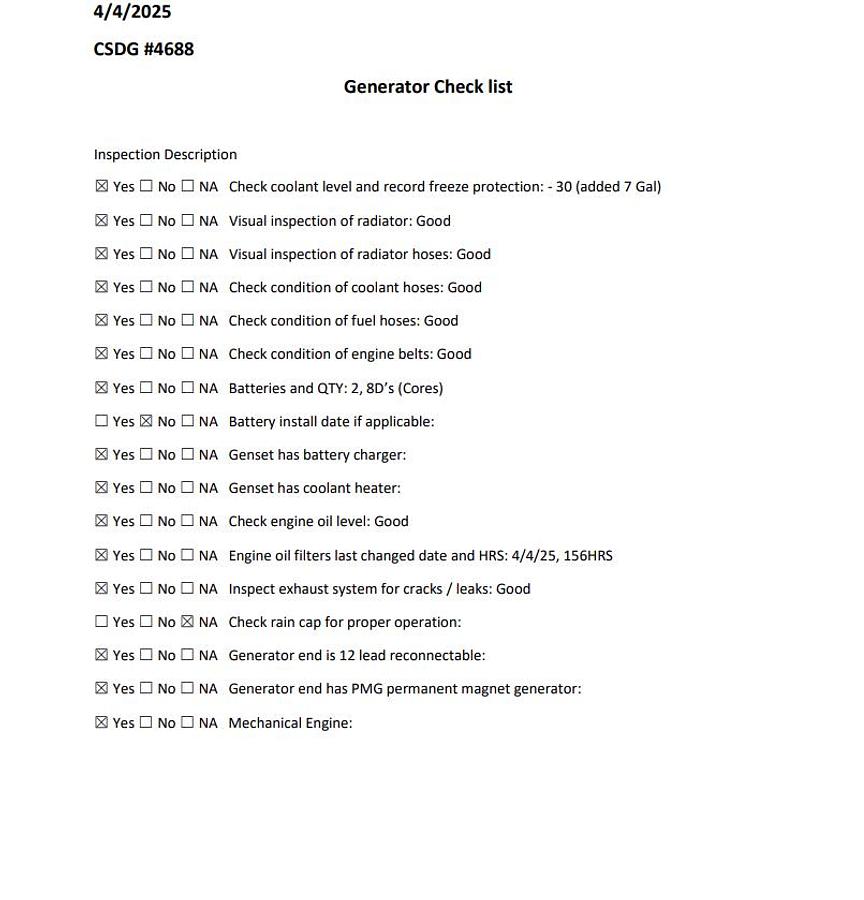 4/4/2025

CSDG #4688

Generator Check list

Inspection Description

☒ Yes ☐ No ☐ NA Check coolant level and record freeze protection: - 30 (added 7 Gal)

☒ Yes ☐ No ☐ NA Visual inspection of radiator: Good

☒ Yes ☐ No ☐ NA Visual inspection of radiator hoses: Good

☒ Yes ☐ No ☐ NA Check condition of coolant hoses: Good

☒ Yes ☐ No ☐ NA Check condition of fuel hoses: Good

☒ Yes ☐ No ☐ NA Check condition of engine belts: Good

☒ Yes ☐ No ☐ NA Batteries and QTY: 2, 8D's (Cores)

☐ Yes ☒ No ☐ NA Battery install date if applicable:

☒ Yes ☐ No ☐ NA Genset has battery charger:

☒ Yes ☐ No ☐ NA Genset has coolant heater:

☒ Yes ☐ No ☐ NA Check engine oil level: Good

☒ Yes ☐ No ☐ NA Engine oil filters last changed date and HRS: 4/4/25, 156HRS

☒ Yes ☐ No ☐ NA Inspect exhaust system for cracks / leaks: Good

☐ Yes ☐ No ☒ NA Check rain cap for proper operation:

☒ Yes ☐ No ☐ NA Generator end is 12 lead reconnectable:

☒ Yes ☐ No ☐ NA Generator end has PMG permanent magnet generator:

☒ Yes ☐ No ☐ NA Mechanical Engine: